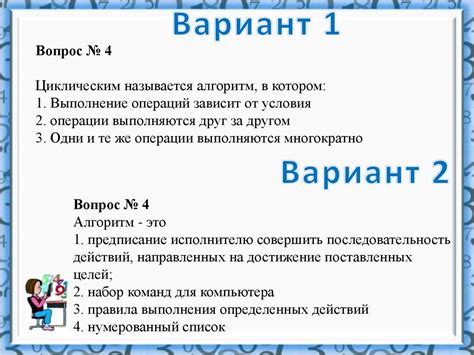 Вариант 1

Вопрос № 4

Циклическим называется алгоритм, в котором:
1. Выполнение операций зависит от условия
2. операции выполняются друг за другом
3. Одни и те же операции выполняются многократно

Вариант 2

Вопрос № 4
Алгоритм - это
1. предписание исполнителю совершить последовательность действий, направленных на достижение поставленных целей;
2. набор команд для компьютера
3. правила выполнения определенных действий
4. нумерованный список